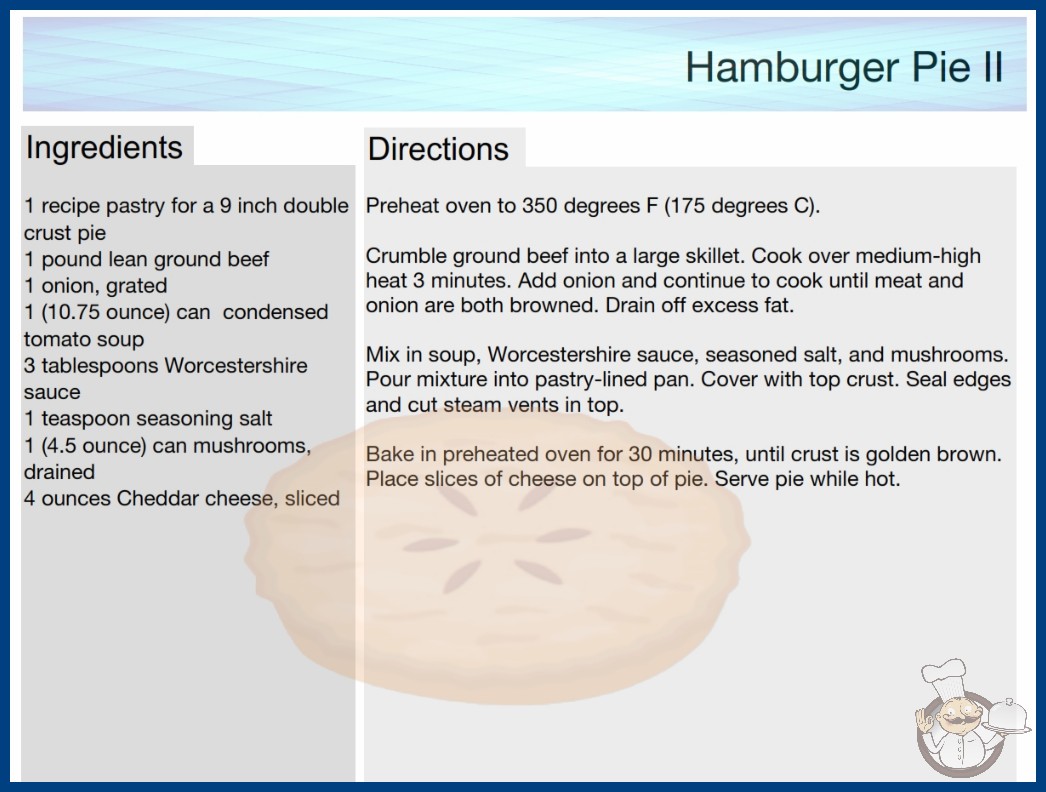 Hamburger Pie II

Ingredients

1 recipe pastry for a 9 inch double crust pie
1 pound lean ground beef
1 onion, grated
1 (10.75 ounce) can condensed tomato soup
3 tablespoons Worcestershire sauce
1 teaspoon seasoning salt
1 (4.5 ounce) can mushrooms, drained
4 ounces Cheddar cheese, sliced

Directions

Preheat oven to 350 degrees F (175 degrees C).

Crumble ground beef into a large skillet. Cook over medium-high heat 3 minutes. Add onion and continue to cook until meat and onion are both browned. Drain off excess fat.

Mix in soup, Worcestershire sauce, seasoned salt, and mushrooms. Pour mixture into pastry-lined pan. Cover with top crust. Seal edges and cut steam vents in top.

Bake in preheated oven for 30 minutes, until crust is golden brown. Place slices of cheese on top of pie. Serve pie while hot.